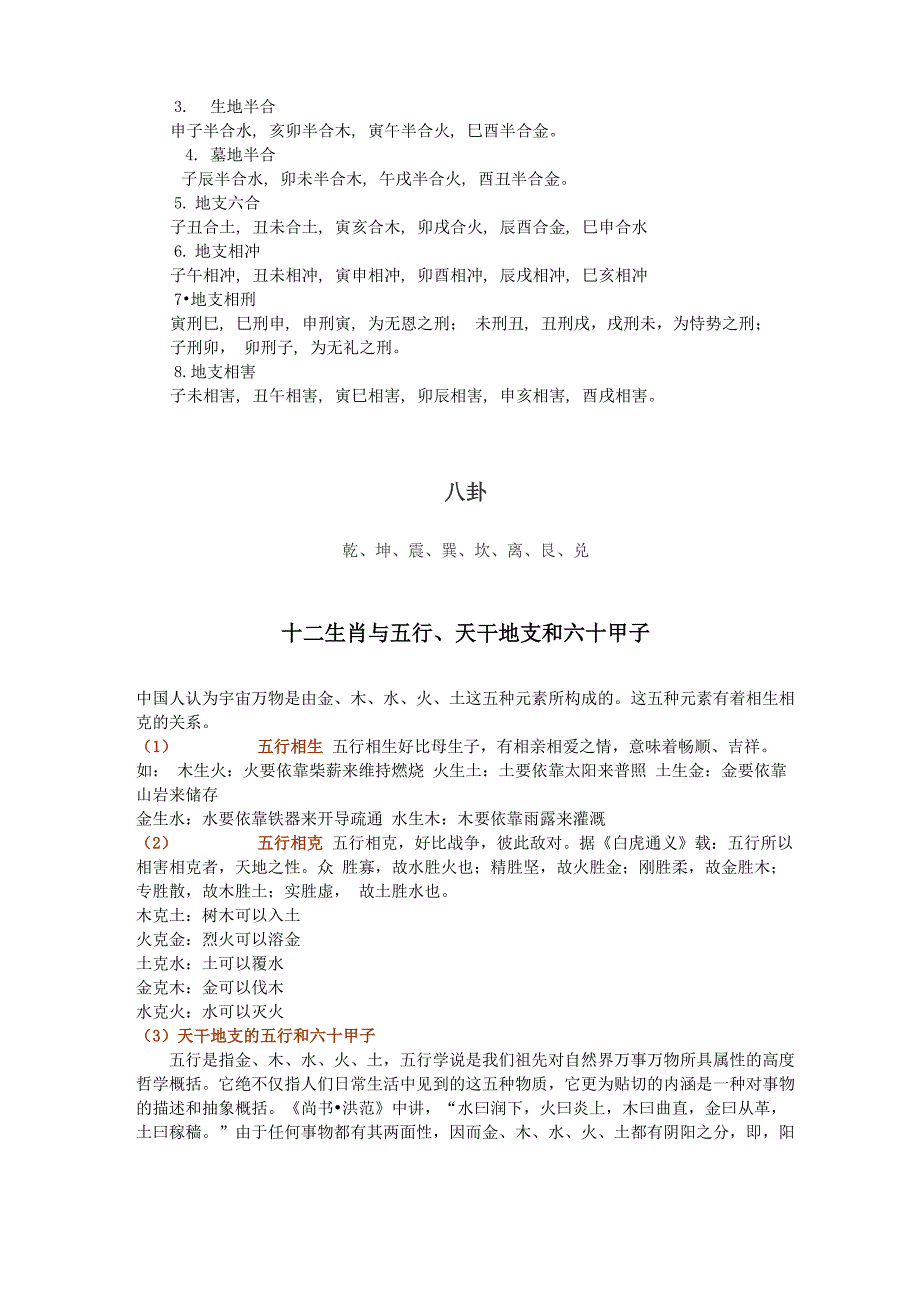 3. 生地半合
申子半合水，亥卯半合木，寅午半合火，巳酉半合金。
4. 墓地半合
子辰半合水，卯未半合木，午戌半合火，酉丑半合金。
5. 地支六合
子丑合土，丑未合土，寅亥合木，卯戌合火，辰酉合金，巳申合水
6. 地支相冲
子午相冲，丑未相冲，寅申相冲，卯酉相冲，辰戌相冲，巳亥相冲
7•地支相刑
寅刑巳，巳刑申，申刑寅，为无恩之刑； 未刑丑，丑刑戌，戌刑未，为恃势之刑；子刑卯， 卯刑子，为无礼之刑。
8. 地支相害
子未相害，丑午相害，寅巳相害，卯辰相害，申亥相害，酉戌相害。

八卦

乾、坤、震、巽、坎、离、艮、兑

十二生肖与五行、天干地支和六十甲子

中国人认为宇宙万物是由金、木、水、火、土这五种元素所构成的。这五种元素有着相生相克的关系。
（1） 五行相生 五行相生好比母生子，有相亲相爱之情，意味着畅顺、吉祥。
如： 木生火：火要依靠柴薪来维持燃烧 火生土：土要依靠太阳来普照 土生金：金要依靠山岩来储存
金生水：水要依靠铁器来开导疏通 水生木：木要依靠雨露来灌溉
（2） 五行相克 五行相克，好比战争，彼此敌对。据《白虎通义》载：五行所以相害相克者，天地之性。众 胜寡，故水胜火也；精胜坚，故火胜金；刚胜柔，故金胜木；专胜散，故木胜土；实胜虚， 故土胜水也。
木克土：树木可以入土
火克金：烈火可以溶金
土克水：土可以覆水
金克木：金可以伐木
水克火：水可以灭火
（3）天干地支的五行和六十甲子
五行是指金、木、水、火、土，五行学说是我们祖先对自然界万事万物所具属性的高度哲学概括。它绝不仅指人们日常生活中见到的这五种物质，它更为贴切的内涵是一种对事物的描述和抽象概括。《尚书•洪范》中讲，“水曰润下，火曰炎上，木曰曲直，金曰从革，土曰稼穑。”由于任何事物都有其两面性，因而金、木、水、火、土都有阴阳之分，即，阳